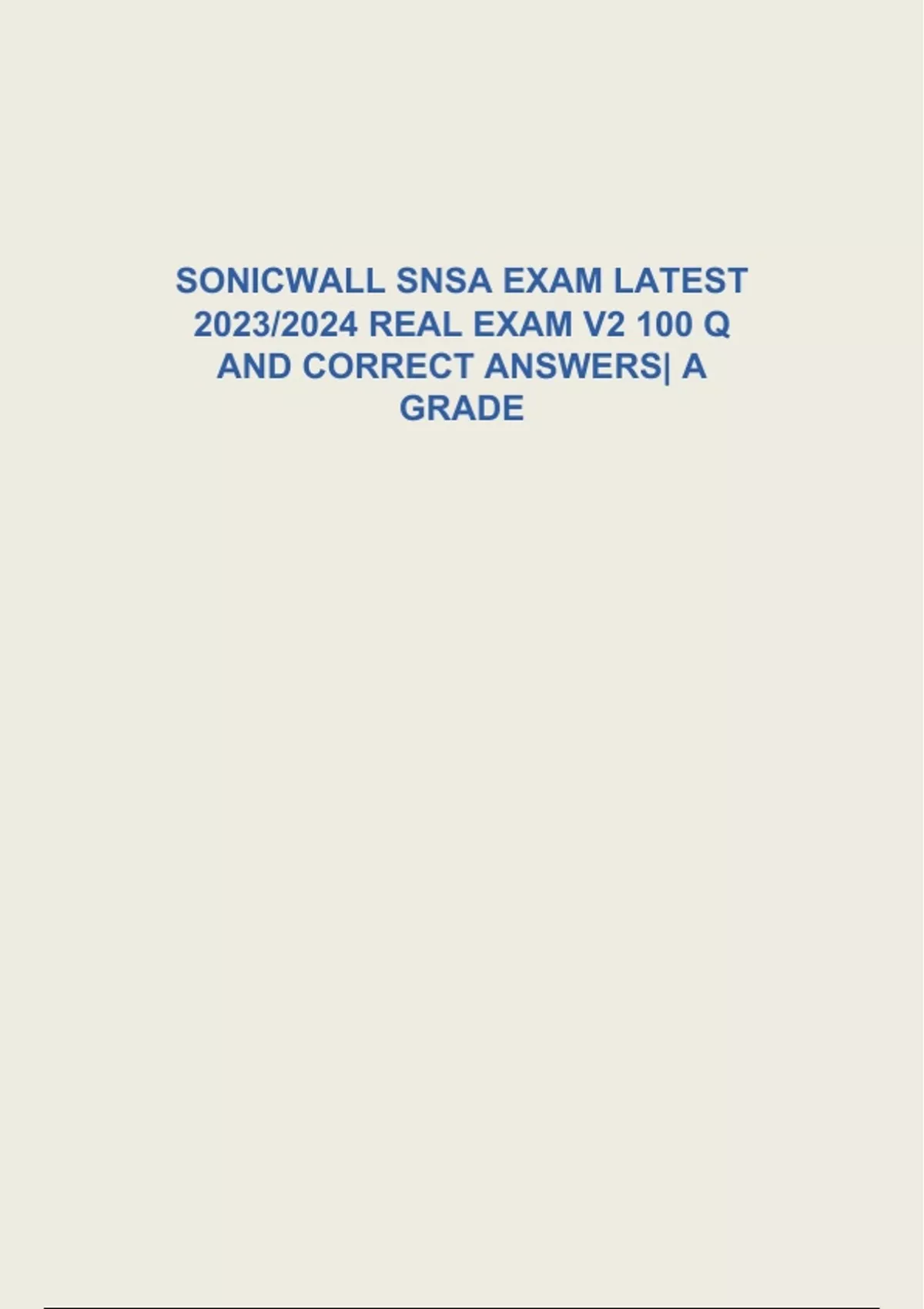 SONICWALL SNSA EXAM LATEST 2023/2024 REAL EXAM V2 100 Q AND CORRECT ANSWERS| A GRADE